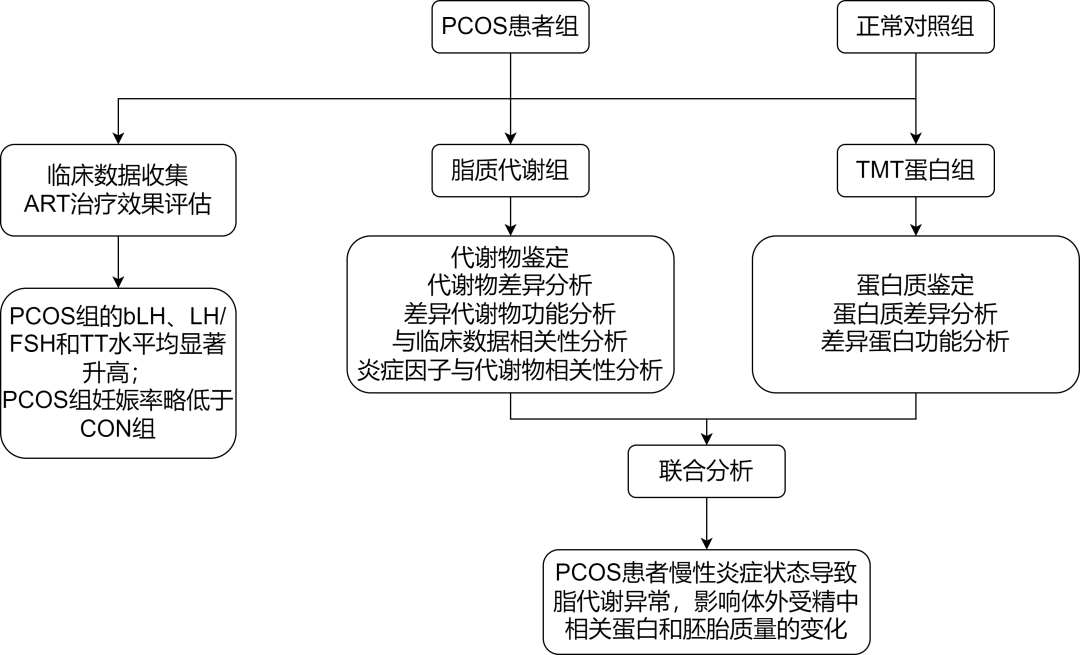 PCOS患者组

正常对照组

临床数据收集
ART治疗效果评估

脂质代谢组

TMT蛋白组

PCOS组的bLH、LH/FSH和TT水平均显著升高；
PCOS组妊娠率略低于CON组

代谢物鉴定
代谢物差异分析
差异代谢物功能分析
与临床数据相关性分析
炎症因子与代谢物相关性分析

蛋白质鉴定
蛋白质差异分析
差异蛋白功能分析

联合分析

PCOS患者慢性炎症状态导致脂代谢异常，影响体外受精中相关蛋白和胚胎质量的变化